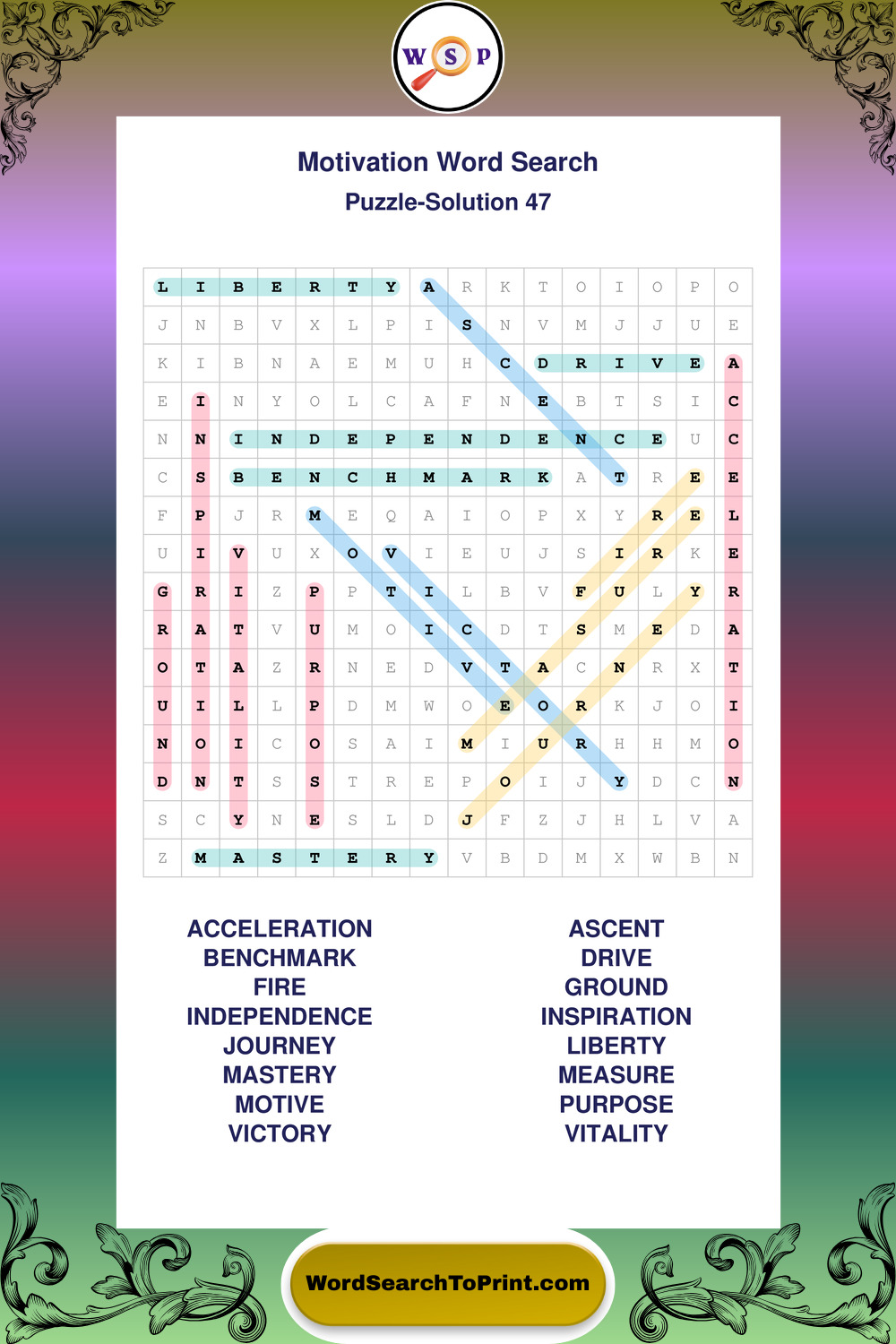 W S P

Motivation Word Search
Puzzle-Solution 47

| L | I | B | E | R | T | Y | A | R | K | T | O | I | O | P | O |
|---|---|---|---|---|---|---|---|---|---|---|---|---|---|---|---|
| J | N | B | V | X | L | P | I | S | N | V | M | J | J | U | E |
| K | I | B | N | A | E | M | U | H | C | D | R | I | V | E | A |
| E | I | N | Y | O | L | C | A | F | N | E | B | T | S | I | C |
| N | N | I | N | D | E | P | E | N | D | E | N | C | E | U | C |
| C | S | B | E | N | C | H | M | A | R | K | A | T | R | E | E |
| F | P | J | R | M | E | Q | A | I | O | P | X | Y | R | E | L |
| U | I | V | U | X | O | V | I | E | U | J | S | I | R | K | E |
| G | R | I | Z | P | P | T | I | L | B | V | F | U | L | Y | R |
| R | A | T | V | U | M | O | I | C | D | T | S | M | E | D | A |
| O | T | A | Z | R | N | E | D | V | T | A | C | N | R | X | T |
| U | I | L | L | P | D | M | W | O | E | O | R | K | J | O | I |
| N | O | I | C | O | S | A | I | M | I | U | R | H | H | M | O |
| D | N | T | S | S | T | R | E | P | O | I | J | Y | D | C | N |
| S | C | Y | N | E | S | L | D | J | F | Z | J | H | L | V | A |
| Z | M | A | S | T | E | R | Y | V | B | D | M | X | W | B | N |

ACCELERATION
BENCHMARK
FIRE
INDEPENDENCE
JOURNEY
MASTERY
MOTIVE
VICTORY

ASCENT
DRIVE
GROUND
INSPIRATION
LIBERTY
MEASURE
PURPOSE
VITALITY

WordSearchToPrint.com